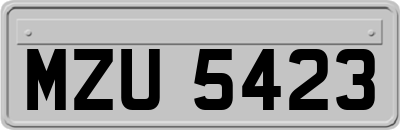 MZU 5423